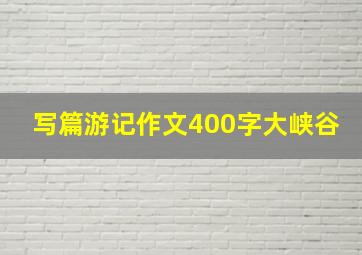 写篇游记作文400字大峡谷